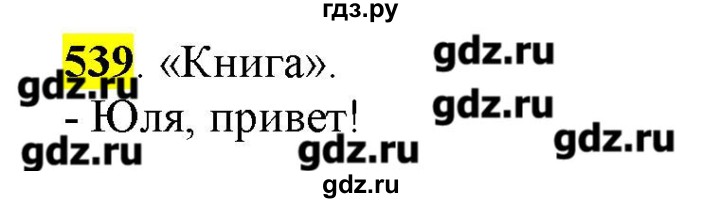 гдз.ру

539. «Книга». gdz.ru

gdz.ru

- Юля, привет! gdz.ru

gdz.ru gdz.ru gdz.ru

gdz.ru